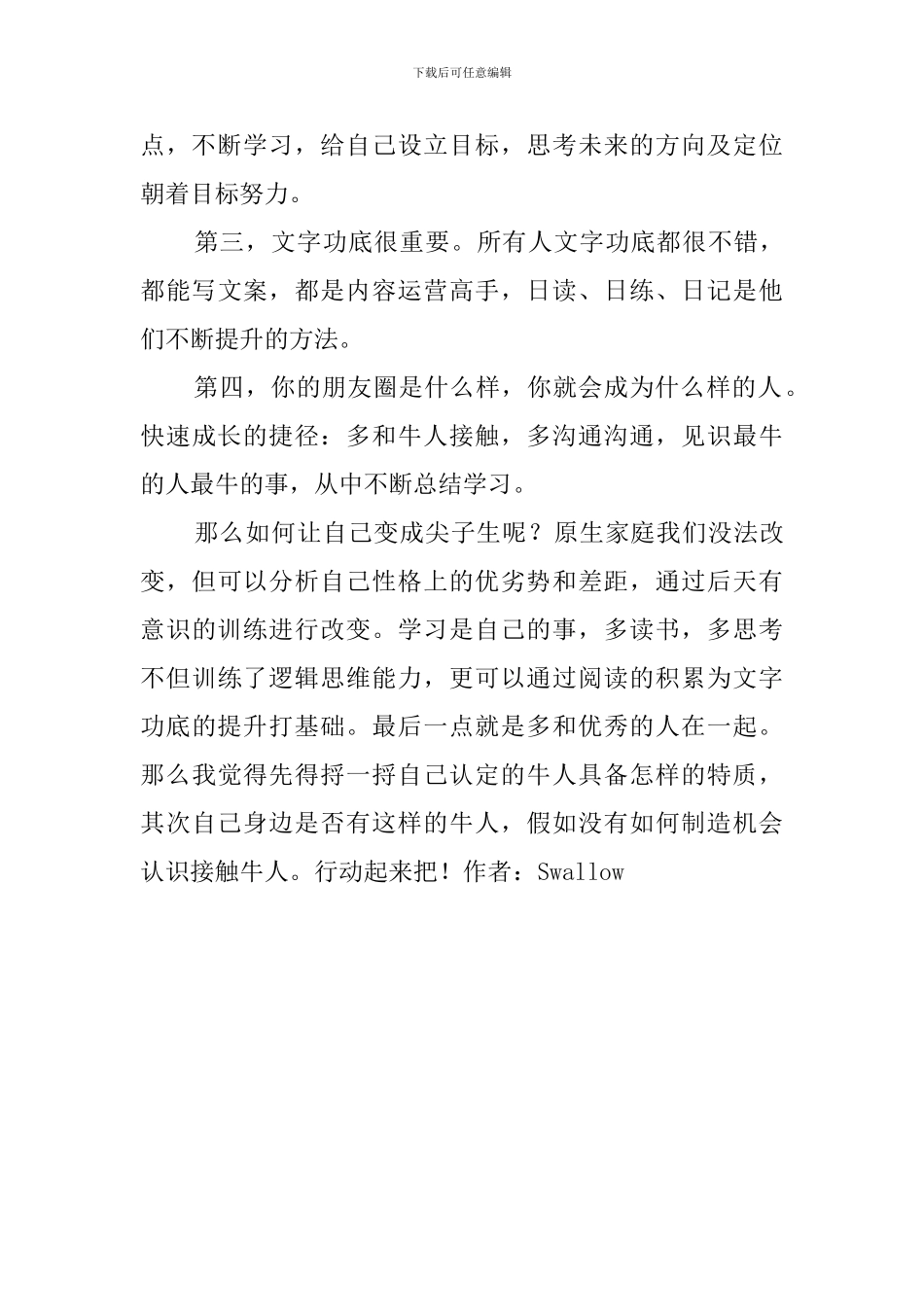 下载后可任意编辑

点，不断学习，给自己设立目标，思考未来的方向及定位朝着目标努力。

第三，文字功底很重要。所有人文字功底都很不错，都能写文案，都是内容运营高手，日读、日练、日记是他们不断提升的方法。

第四，你的朋友圈是什么样，你就会成为什么样的人。快速成长的捷径：多和牛人接触，多沟通沟通，见识最牛的人最牛的事，从中不断总结学习。

那么如何让自己变成尖子生呢？原生家庭我们没法改变，但可以分析自己性格上的优劣势和差距，通过后天有意识的训练进行改变。学习是自己的事，多读书，多思考不但训练了逻辑思维能力，更可以通过阅读的积累为文字功底的提升打基础。最后一点就是多和优秀的人在一起。那么我觉得先得捋一捋自己认定的牛人具备怎样的特质，其次自己身边是否有这样的牛人，假如没有如何制造机会认识接触牛人。行动起来把！作者：Swallow